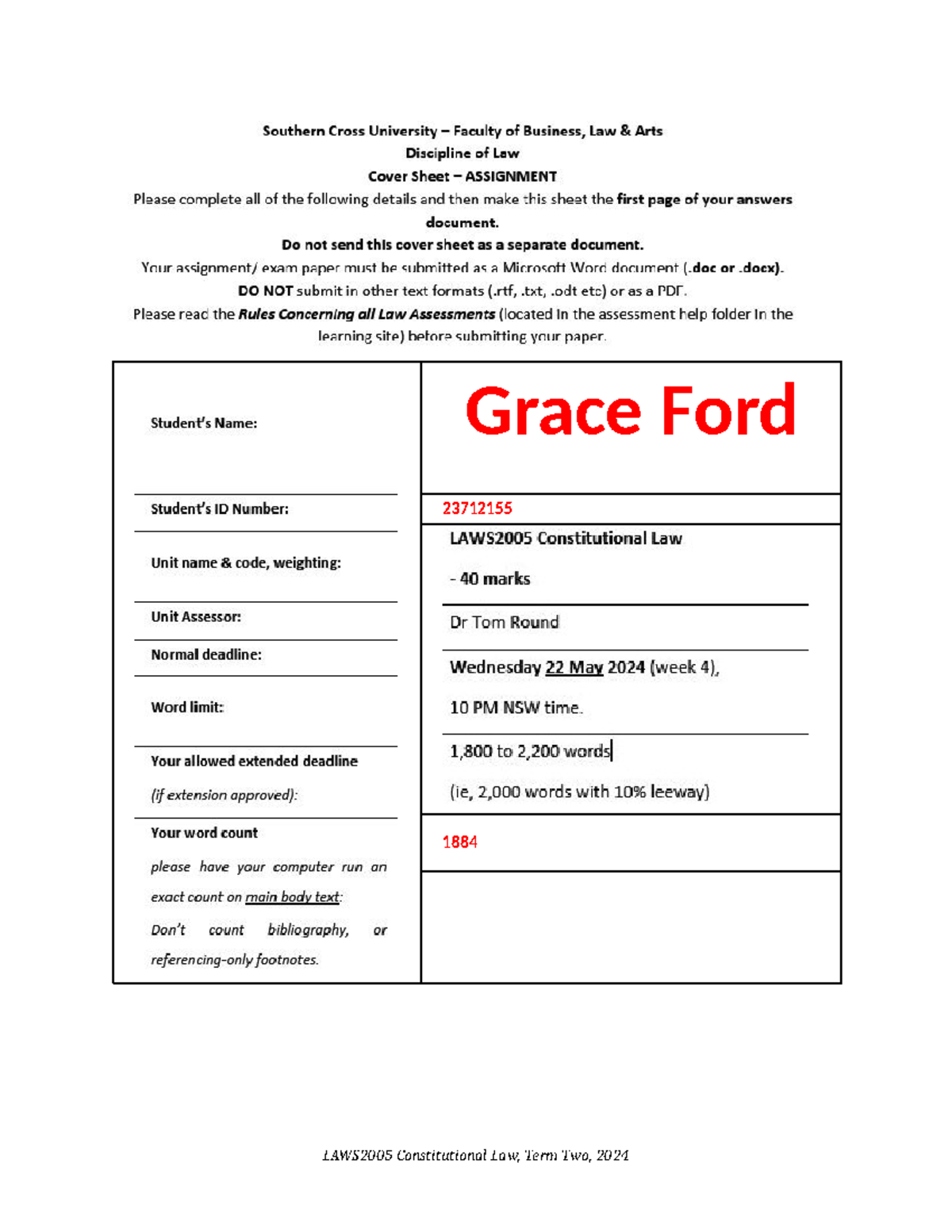 Southern Cross University – Faculty of Business, Law & Arts
Discipline of Law
Cover Sheet – ASSIGNMENT

Please complete all of the following details and then make this sheet the first page of your answers document.

Do not send this cover sheet as a separate document.

Your assignment/ exam paper must be submitted as a Microsoft Word document (.doc or .docx).
DO NOT submit in other text formats (.rtf, .txt, .odt etc) or as a PDF.
Please read the Rules Concerning all Law Assessments (located in the assessment help folder in the learning site) before submitting your paper.

Student's Name:
Grace Ford

Student's ID Number:
23712155

Unit name & code, weighting:
LAWS2005 Constitutional Law
- 40 marks

Unit Assessor:
Dr Tom Round

Normal deadline:
Wednesday 22 May 2024 (week 4),
10 PM NSW time.

Word limit:
1,800 to 2,200 words
(ie, 2,000 words with 10% leeway)

Your allowed extended deadline
(if extension approved):

Your word count
please have your computer run an exact count on main body text:
Don't count bibliography, or referencing-only footnotes.
1884

LAWS2005 Constitutional Law, Term Two, 2024